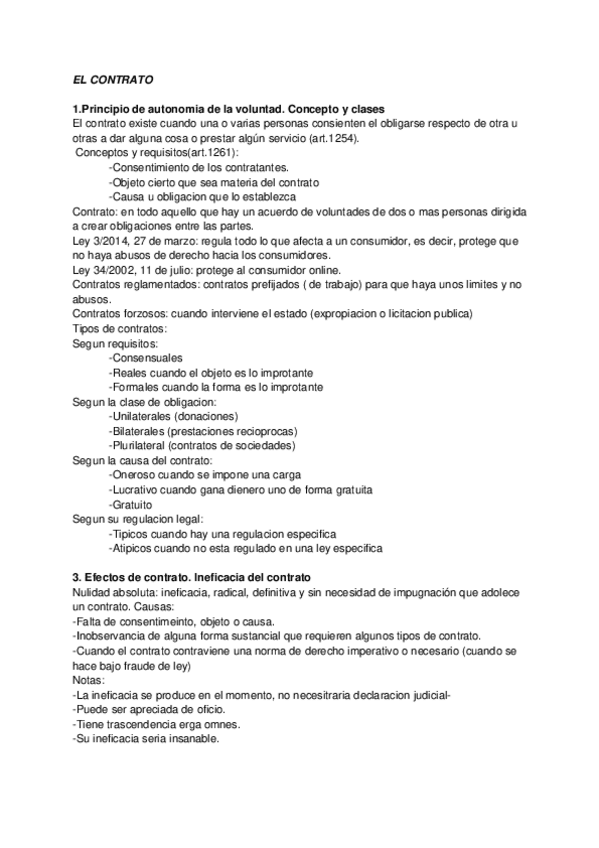 EL CONTRATO

1.Principio de autonomía de la voluntad. Concepto y clases
El contrato existe cuando una o varias personas consienten el obligarse respecto de otra u otras a dar alguna cosa o prestar algún servicio (art.1254).
Conceptos y requisitos(art.1261):
-Consentimiento de los contratantes.
-Objeto cierto que sea materia del contrato
-Causa u obligacion que lo establezca
Contrato: en todo aquello que hay un acuerdo de voluntades de dos o mas personas dirigida a crear obligaciones entre las partes.
Ley 3/2014, 27 de marzo: regula todo lo que afecta a un consumidor, es decir, protege que no haya abusos de derecho hacia los consumidores.
Ley 34/2002, 11 de julio: protege al consumidor online.
Contratos reglamentados: contratos prefijados ( de trabajo) para que haya unos limites y no abusos.
Contratos forzosos: cuando interviene el estado (expropiacion o licitacion publica)
Tipos de contratos:
Segun requisitos:
-Consensuales
-Reales cuando el objeto es lo improtante
-Formales cuando la forma es lo improtante
Segun la clase de obligacion:
-Unilaterales (donaciones)
-Bilaterales (prestaciones recioprocas)
-Plurilateral (contratos de sociedades)
Segun la causa del contrato:
-Oneroso cuando se impone una carga
-Lucrativo cuando gana dienero uno de forma gratuita
-Gratuito
Segun su regulacion legal:
-Tipicos cuando hay una regulacion especifica
-Atipicos cuando no esta regulado en una ley especifica

3. Efectos de contrato. Ineficacia del contrato
Nulidad absoluta: ineficacia, radical, definitiva y sin necesidad de impugnación que adolece un contrato. Causas:
-Falta de consentimeinto, objeto o causa.
-Inobservancia de alguna forma sustancial que requieren algunos tipos de contrato.
-Cuando el contrato contraviene una norma de derecho imperativo o necesario (cuando se hace bajo fraude de ley)
Notas:
-La ineficacia se produce en el momento, no necesitraria declaracion judicial-
-Puede ser apreciada de oficio.
-Tiene trascendencia erga omnes.
-Su ineficacia seria insanable.